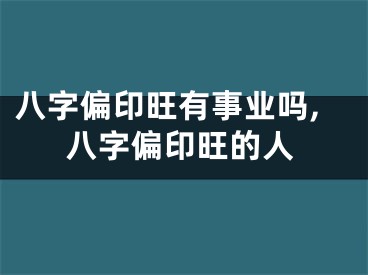 八字偏印旺有事业吗，
八字偏印旺的人